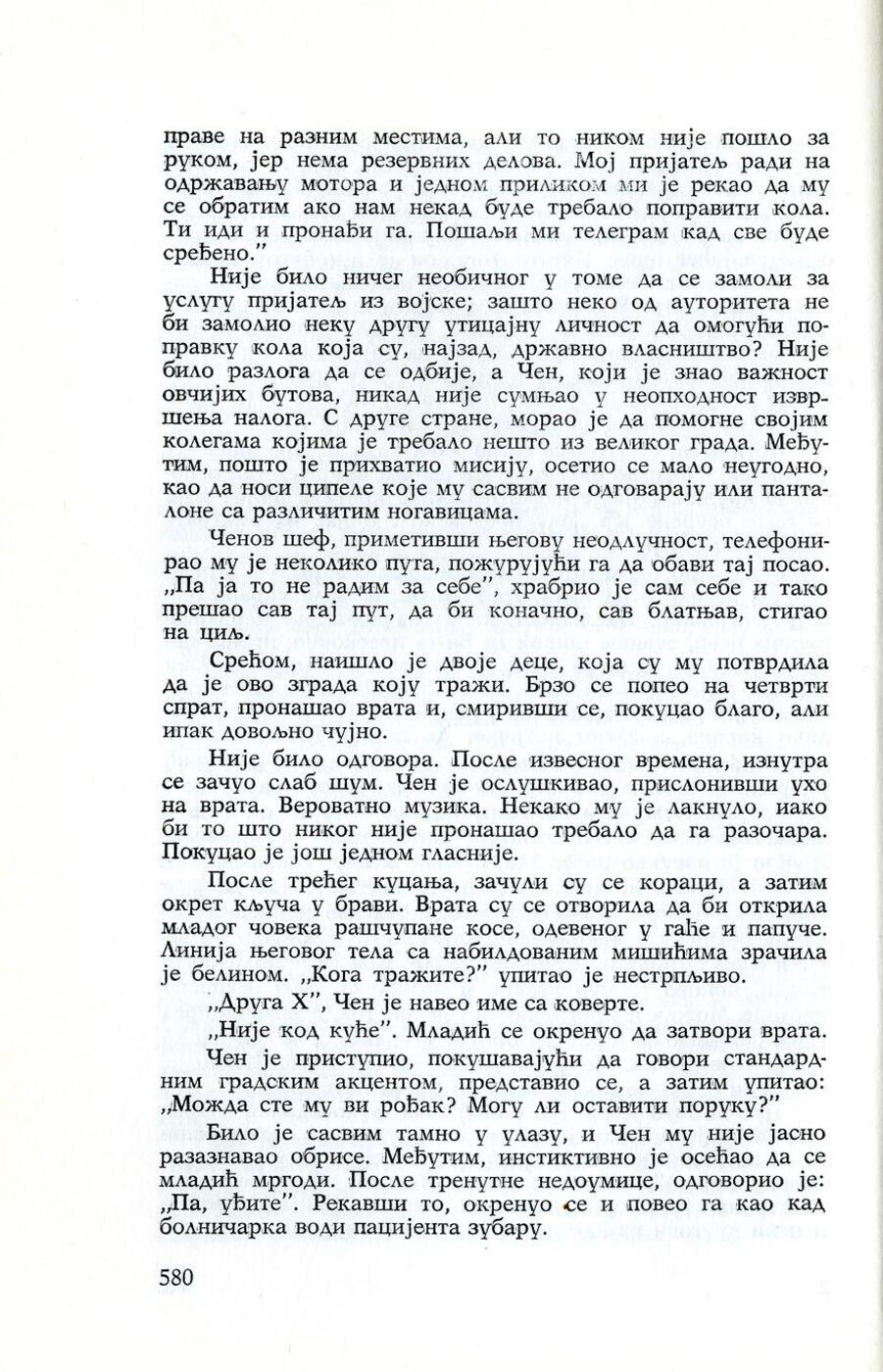 праве на разним местима, али то ником није пошло за руком, јер нема резервних делова. Мој пријатељ ради на одржавању мотора и једном приликом ми је рекао да му се обратим ако нам некад буде требало поправити кола. Ти иди и пронађи га. Пошаљи ми телеграм кад све буде сређено."

Није било ничег необичног у томе да се замоли за услугу пријатељ из војске; зашто неко од ауторитета не би замолио неку другу утицајну личност да омогући поправку кола која су, најзад, државно власништво? Није било разлога да се одбије, а Чен, који је знао важност овчијих бутова, никад није сумњао у неопходност извршења налога. С друге стране, морао је да помогне својим колегама којима је требало нешто из великог града. Међутим, пошто је прихватио мисију, осетио се мало неугодно, као да носи ципеле које му сасвим не одговарају или панталоне са различитим ногавицама.

Ченов шеф, приметивши његову неодлучност, телефонирао му је неколико пута, пожурујући га да обави тај посао. „Па ја то не радим за себе", храбрио је сам себе и тако прешао сав тај пут, да би коначно, сав блатњав, стигао на циљ.

Срећом, наишло је двоје деце, која су му потврдила да је ово зграда коју тражи. Брзо се попео на четврти спрат, пронашао врата и, смиривши се, покуцао благо, али ипак довољно чујно.

Није било одговора. После извесног времена, изнутра се зачуо слаб шум. Чен је ослушкивао, прислонивши ухо на врата. Вероватно музика. Некако му је лакнуло, иако би то што никог није пронашао требало да га разочара. Покуцао је још једном гласније.

После трећег куцања, зачули су се кораци, а затим окрет кључа у брави. Врата су се отворила да би открила младог човека рашчупане косе, одевеног у гаће и папуче. Линија његовог тела са набилдованим мишићима зрачила је белином. „Кога тражите?" упитао је нестрпљиво.

„Друга X", Чен је навео име са коверте.

„Није код куће". Младић се окренуо да затвори врата.

Чен је приступио, покушавајући да говори стандардним градским акцентом, представио се, а затим упитао: „Можда сте му ви рођак? Могу ли оставити поруку?"

Било је сасвим тамно у улазу, и Чен му није јасно разазнавао обрисе. Међутим, инстиктивно је осећао да се младић мргоди. После тренутне недоумице, одговорио је: „Па, уђите". Рекавши то, окренуо се и повео га као кад болничарка води пацијента зубару.

580